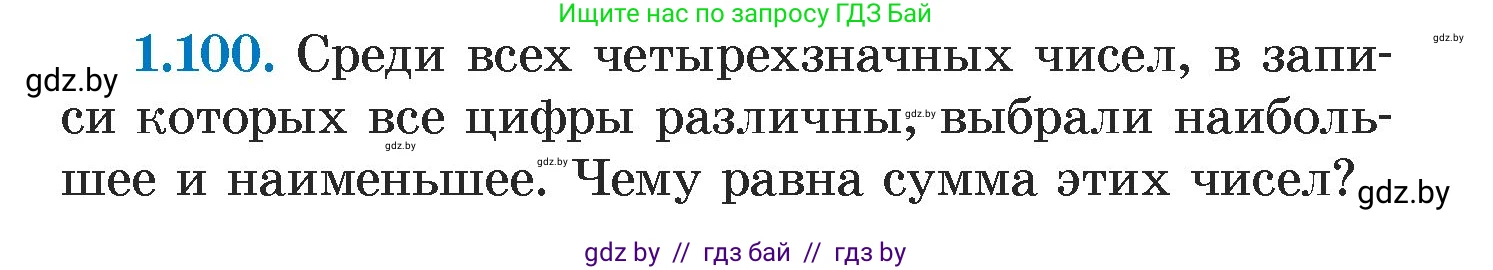 Ищите нас по запросу ГДЗ Бай

gdz.by

gdz.by

1.100. Среди всех четырехзначных чисел, в записи которых все цифры различны, выбрали наибольшее и наименьшее. Чему равна сумма этих чисел?

gdz.by

gdz.by

gdz.by

gdz.by

gdz by // гдз бай // гдз by